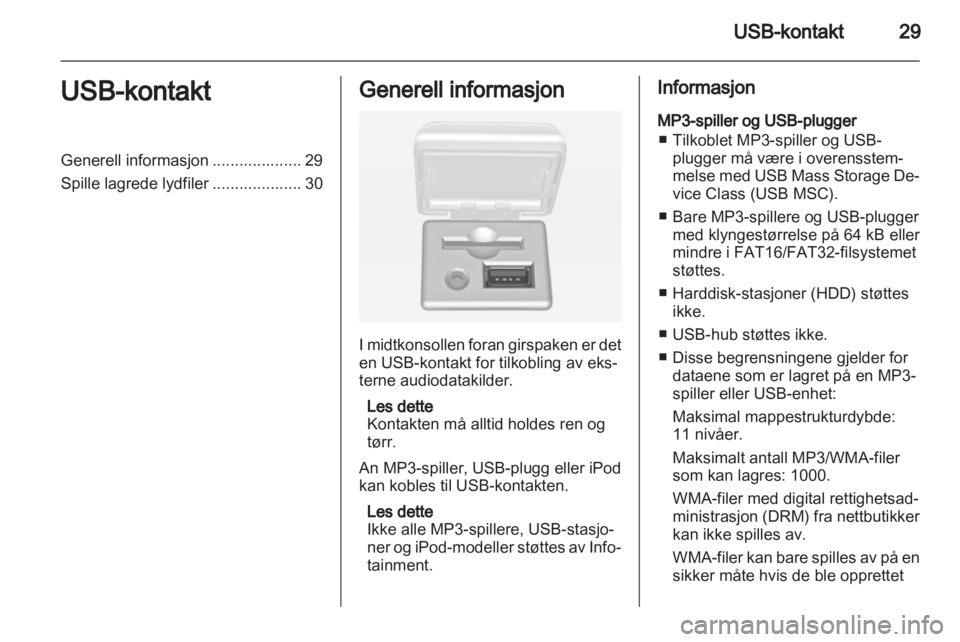 USB-kontakt 29

USB-kontakt

Generell informasjon .................... 29
Spille lagrede lydfiler .................... 30

Generell informasjon

I midtkonsollen foran girspaken er det en USB-kontakt for tilkobling av eksterne audiodatakilder.

Les dette
Kontakten må alltid holdes ren og tørr.

An MP3-spiller, USB-plugg eller iPod kan kobles til USB-kontakten.

Les dette
Ikke alle MP3-spillere, USB-stasjoner og iPod-modeller støttes av Infotainment.

Informasjon

MP3-spiller og USB-plugger
■ Tilkoblet MP3-spiller og USB-plugger må være i overensstemmelse med USB Mass Storage Device Class (USB MSC).
■ Bare MP3-spillere og USB-plugger med klyngestørrelse på 64 kB eller mindre i FAT16/FAT32-filsystemet støttes.
■ Harddisk-stasjoner (HDD) støttes ikke.
■ USB-hub støttes ikke.
■ Disse begrensningene gjelder for dataene som er lagret på en MP3-spiller eller USB-enhet:
Maksimal mappestrukturdybde: 11 nivåer.
Maksimalt antall MP3/WMA-filer som kan lagres: 1000.
WMA-filer med digital rettighetsadministrasjon (DRM) fra nettbutikker kan ikke spilles av.
WMA-filer kan bare spilles av på en sikker måte hvis de ble opprettet

carmanualsonline.info